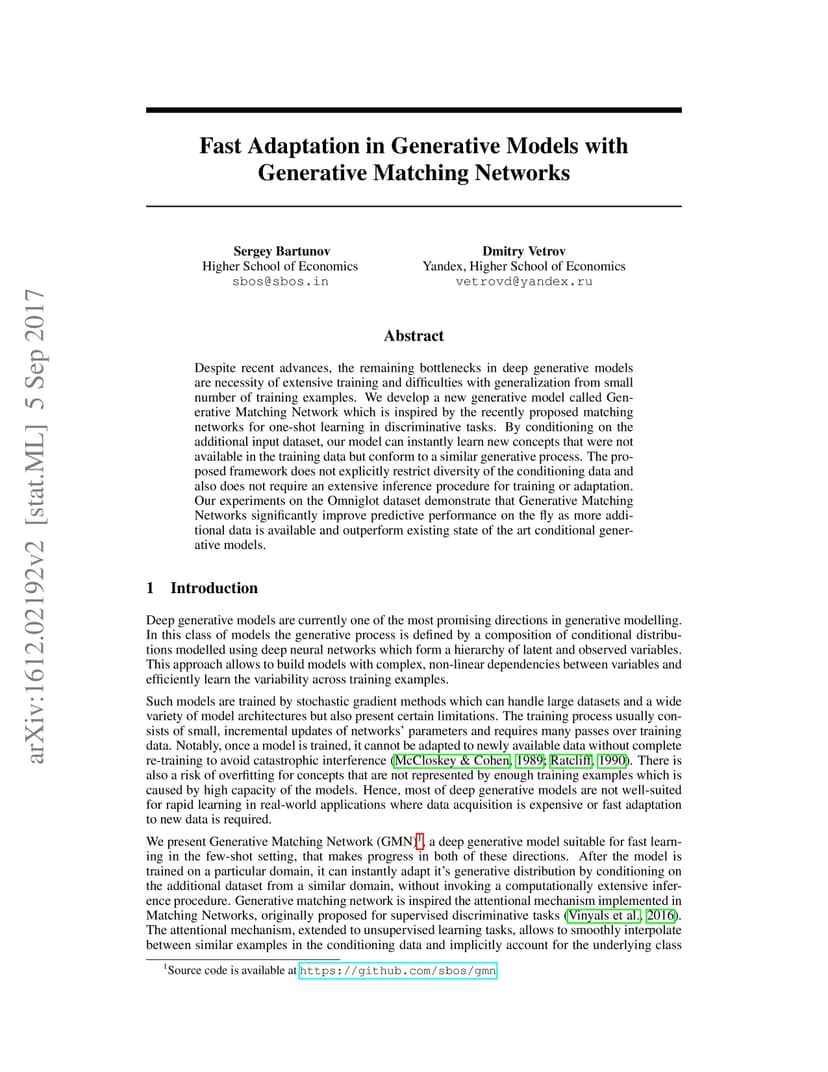 arXiv:1612.02192v2 [stat.ML] 5 Sep 2017

Fast Adaptation in Generative Models with Generative Matching Networks

Sergey Bartunov
Higher School of Economics
sbos@sbos.in

Dmitry Vetrov
Yandex, Higher School of Economics
vetrovd@yandex.ru

Abstract

Despite recent advances, the remaining bottlenecks in deep generative models are necessity of extensive training and difficulties with generalization from small number of training examples. We develop a new generative model called Generative Matching Network which is inspired by the recently proposed matching networks for one-shot learning in discriminative tasks. By conditioning on the additional input dataset, our model can instantly learn new concepts that were not available in the training data but conform to a similar generative process. The proposed framework does not explicitly restrict diversity of the conditioning data and also does not require an extensive inference procedure for training or adaptation. Our experiments on the Omniglot dataset demonstrate that Generative Matching Networks significantly improve predictive performance on the fly as more additional data is available and outperform existing state of the art conditional generative models.

1 Introduction

Deep generative models are currently one of the most promising directions in generative modelling. In this class of models the generative process is defined by a composition of conditional distributions modelled using deep neural networks which form a hierarchy of latent and observed variables. This approach allows to build models with complex, non-linear dependencies between variables and efficiently learn the variability across training examples.

Such models are trained by stochastic gradient methods which can handle large datasets and a wide variety of model architectures but also present certain limitations. The training process usually consists of small, incremental updates of networks' parameters and requires many passes over training data. Notably, once a model is trained, it cannot be adapted to newly available data without complete re-training to avoid catastrophic interference (McCloskey & Cohen, 1989; Ratcliff, 1990). There is also a risk of overfitting for concepts that are not represented by enough training examples which is caused by high capacity of the models. Hence, most of deep generative models are not well-suited for rapid learning in real-world applications where data acquisition is expensive or fast adaptation to new data is required.

We present Generative Matching Network (GMN)$^1$, a deep generative model suitable for fast learning in the few-shot setting, that makes progress in both of these directions. After the model is trained on a particular domain, it can instantly adapt it's generative distribution by conditioning on the additional dataset from a similar domain, without invoking a computationally extensive inference procedure. Generative matching network is inspired the attentional mechanism implemented in Matching Networks, originally proposed for supervised discriminative tasks (Vinyals et al., 2016). The attentional mechanism, extended to unsupervised learning tasks, allows to smoothly interpolate between similar examples in the conditioning data and implicitly account for the underlying class

$^1$Source code is available at https://github.com/sbos/gmn